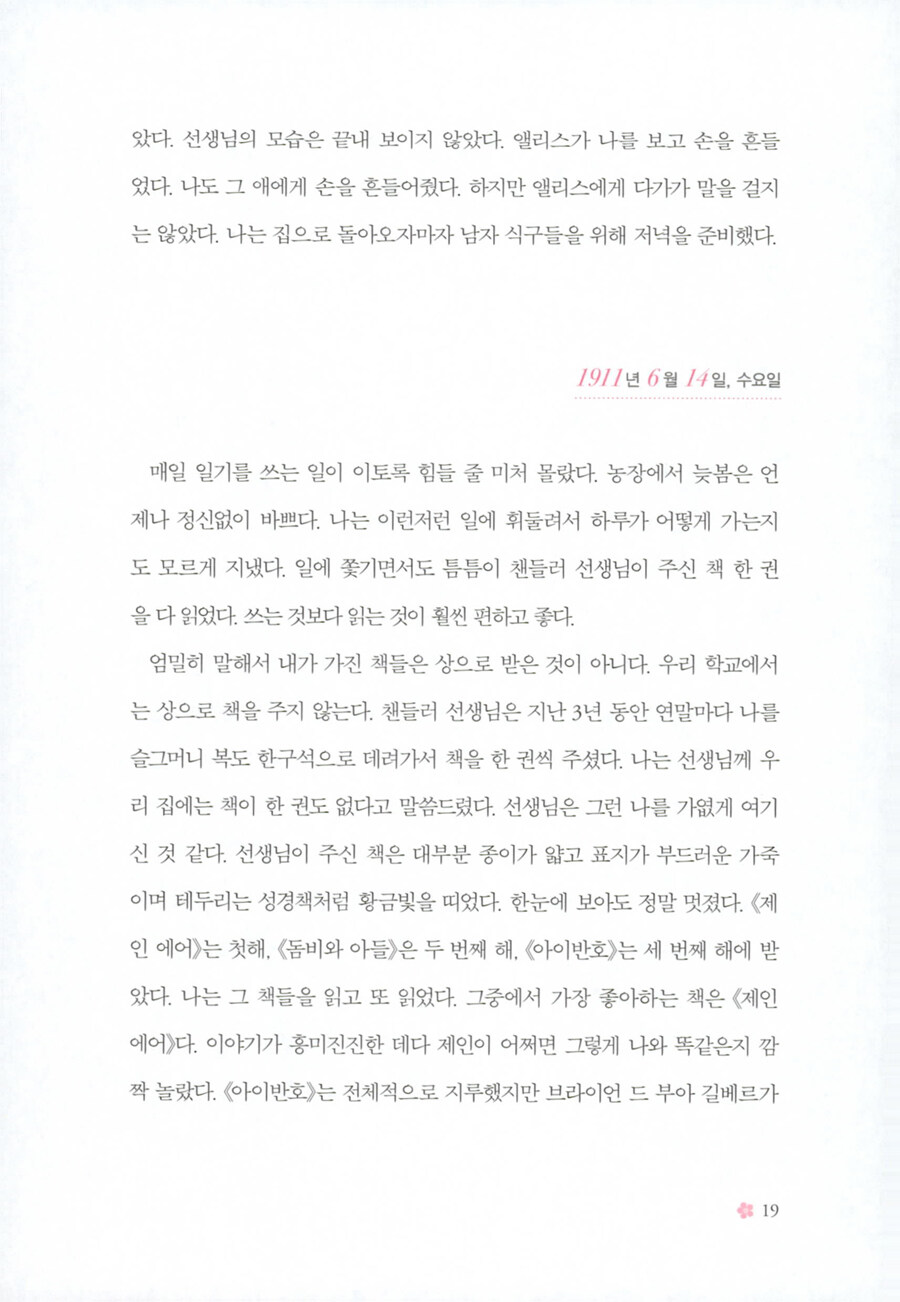 았다. 선생님의 모습은 끝내 보이지 않았다. 앨리스가 나를 보고 손을 흔들었다. 나도 그 애에게 손을 흔들어줬다. 하지만 앨리스에게 다가가 말을 걸지는 않았다. 나는 집으로 돌아오자마자 남자 식구들을 위해 저녁을 준비했다.

1911년 6월 14일, 수요일

매일 일기를 쓰는 일이 이토록 힘들 줄 미처 몰랐다. 농장에서 늦봄은 언제나 정신없이 바쁘다. 나는 이런저런 일에 휘둘려서 하루가 어떻게 가는지도 모르게 지냈다. 일에 쫓기면서도 틈틈이 챈들러 선생님이 주신 책 한 권을 다 읽었다. 쓰는 것보다 읽는 것이 훨씬 편하고 좋다.

엄밀히 말해서 내가 가진 책들은 상으로 받은 것이 아니다. 우리 학교에서는 상으로 책을 주지 않는다. 챈들러 선생님은 지난 3년 동안 연말마다 나를 슬그머니 복도 한구석으로 데려가서 책을 한 권씩 주셨다. 나는 선생님께 우리 집에는 책이 한 권도 없다고 말씀드렸다. 선생님은 그런 나를 가엾게 여기신 것 같다. 선생님이 주신 책은 대부분 종이가 얇고 표지가 부드러운 가죽이며 테두리는 성경책처럼 황금빛을 띠었다. 한눈에 보아도 정말 멋졌다. 《제인 에어》는 첫해, 《돔비와 아들》은 두 번째 해, 《아이반호》는 세 번째 해에 받았다. 나는 그 책들을 읽고 또 읽었다. 그중에서 가장 좋아하는 책은 《제인 에어》다. 이야기가 흥미진진한 데다 제인이 어쩌면 그렇게 나와 똑같은지 깜짝 놀랐다. 《아이반호》는 전체적으로 지루했지만 브라이언 드 부아 길베르가

19